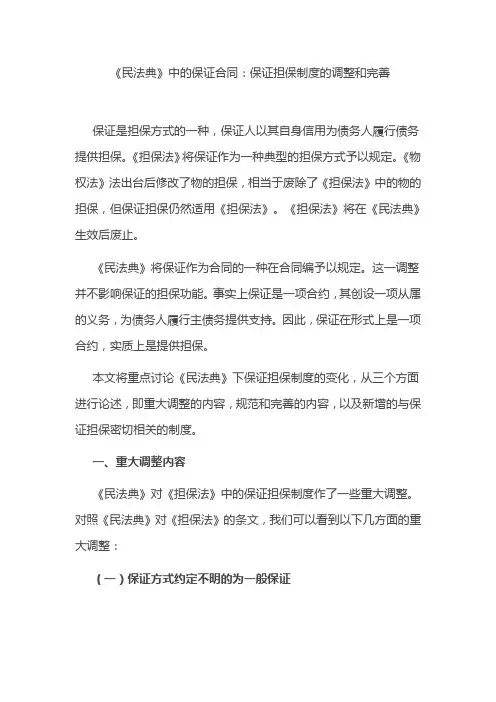 《民法典》中的保证合同：保证担保制度的调整和完善

保证是担保方式的一种，保证人以其自身信用为债务人履行债务提供担保。《担保法》将保证作为一种典型的担保方式予以规定。《物权法》法出台后修改了物的担保，相当于废除了《担保法》中的物的担保，但保证担保仍然适用《担保法》。《担保法》将在《民法典》生效后废止。

《民法典》将保证作为合同的一种在合同编予以规定。这一调整并不影响保证的担保功能。事实上保证是一项合约，其创设一项从属的义务，为债务人履行主债务提供支持。因此，保证在形式上是一项合约，实质上是提供担保。

本文将重点讨论《民法典》下保证担保制度的变化，从三个方面进行论述，即重大调整的内容，规范和完善的内容，以及新增的与保证担保密切相关的制度。

一、重大调整内容

《民法典》对《担保法》中的保证担保制度作了一些重大调整。对照《民法典》对《担保法》的条文，我们可以看到以下几方面的重大调整：

（一）保证方式约定不明的为一般保证